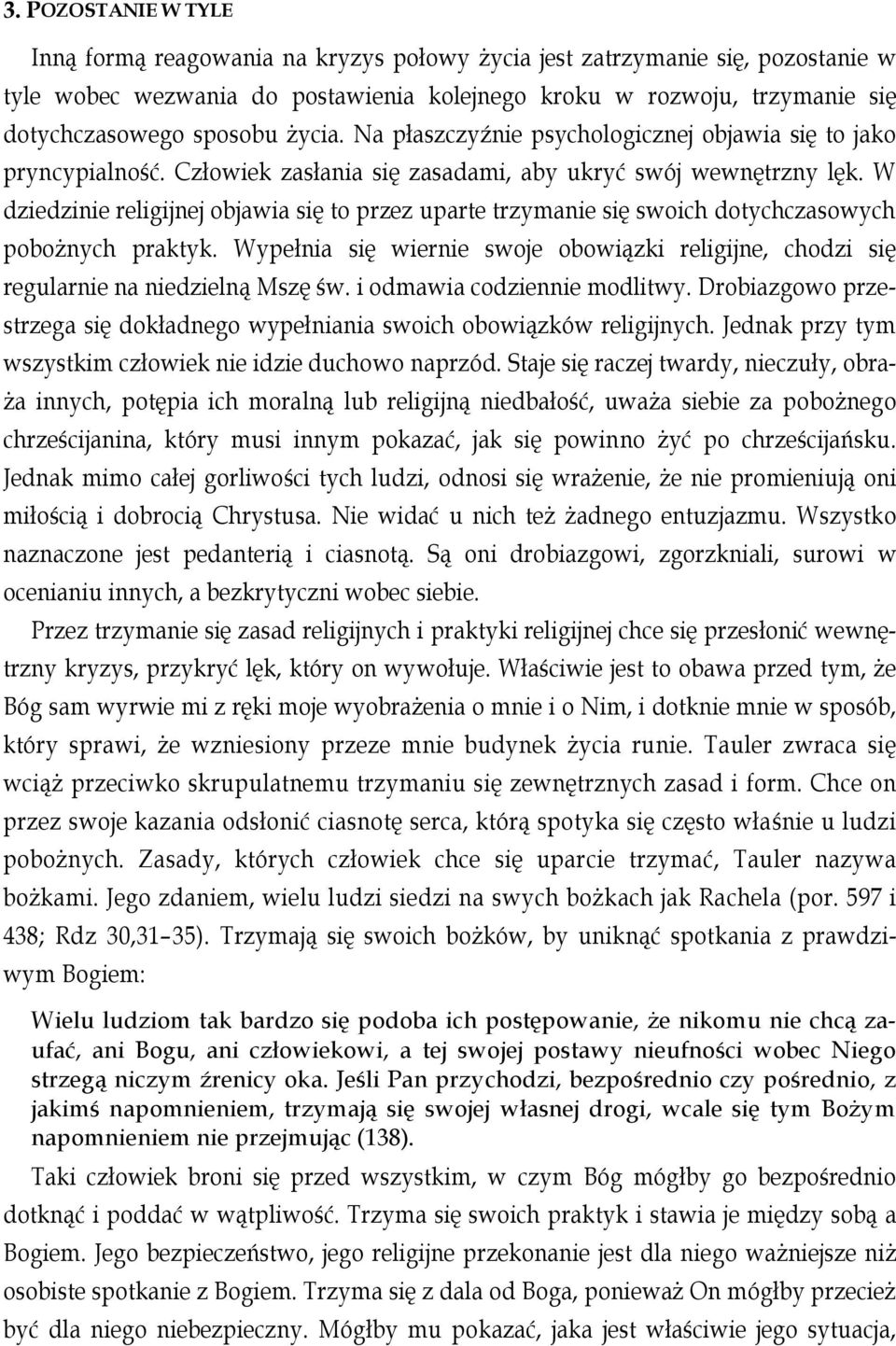 3. POZOSTANIE W TYLE

Inną formą reagowania na kryzys połowy życia jest zatrzymanie się, pozostanie w tyle wobec wezwania do postawienia kolejnego kroku w rozwoju, trzymanie się dotychczasowego sposobu życia. Na płaszczyźnie psychologicznej objawia się to jako pryncypialność. Człowiek zasłania się zasadami, aby ukryć swój wewnętrzny lęk. W dziedzinie religijnej objawia się to przez uparte trzymanie się swoich dotychczasowych pobożnych praktyk. Wypełnia się wiernie swoje obowiązki religijne, chodzi się regularnie na niedzielną Mszę św. i odmawia codziennie modlitwy. Drobiazgowo przestrzega się dokładnego wypełniania swoich obowiązków religijnych. Jednak przy tym wszystkim człowiek nie idzie duchowo naprzód. Staje się raczej twardy, nieczuły, obraża innych, potępia ich moralną lub religijną niedbałość, uważa siebie za pobożnego chrześcijanina, który musi innym pokazać, jak się powinno żyć po chrześcijańsku. Jednak mimo całej gorliwości tych ludzi, odnosi się wrażenie, że nie promieniują oni miłością i dobrocią Chrystusa. Nie widać u nich też żadnego entuzjazmu. Wszystko naznaczone jest pedanterią i ciasnotą. Są oni drobiazgowi, zgorzkniali, surowi w ocenianiu innych, a bezkrytyczni wobec siebie.

Przez trzymanie się zasad religijnych i praktyki religijnej chce się przesłonić wewnętrzny kryzys, przykryć lęk, który on wywołuje. Właściwie jest to obawa przed tym, że Bóg sam wyrwie mi z ręki moje wyobrażenia o mnie i o Nim, i dotknie mnie w sposób, który sprawi, że wzniesiony przeze mnie budynek życia runie. Tauler zwraca się wciąż przeciwko skrupulatnemu trzymaniu się zewnętrznych zasad i form. Chce on przez swoje kazania odsłonić ciasnotę serca, którą spotyka się często właśnie u ludzi pobożnych. Zasady, których człowiek chce się uparcie trzymać, Tauler nazywa bożkami. Jego zdaniem, wielu ludzi siedzi na swych bożkach jak Rachela (por. 597 i 438; Rdz 30,31–35). Trzymają się swoich bożków, by uniknąć spotkania z prawdziwym Bogiem:

Wielu ludziom tak bardzo się podoba ich postępowanie, że nikomu nie chcą zaufać, ani Bogu, ani człowiekowi, a tej swojej postawy nieufności wobec Niego strzegą niczym źrenicy oka. Jeśli Pan przychodzi, bezpośrednio czy pośrednio, z jakimś napomnieniem, trzymają się swojej własnej drogi, wcale się tym Bożym napomnieniem nie przejmując (138).

Taki człowiek broni się przed wszystkim, w czym Bóg mógłby go bezpośrednio dotknąć i poddać w wątpliwość. Trzyma się swoich praktyk i stawia je między sobą a Bogiem. Jego bezpieczeństwo, jego religijne przekonanie jest dla niego ważniejsze niż osobiste spotkanie z Bogiem. Trzyma się z dala od Boga, ponieważ On mógłby przecież być dla niego niebezpieczny. Mógłby mu pokazać, jaka jest właściwie jego sytuacja,